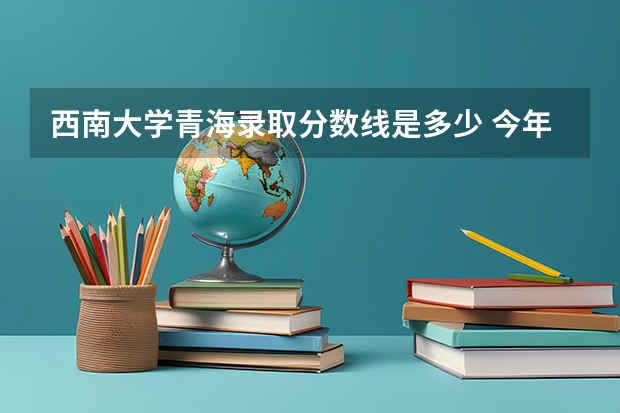 西南大学青海录取分数线是多少 今年